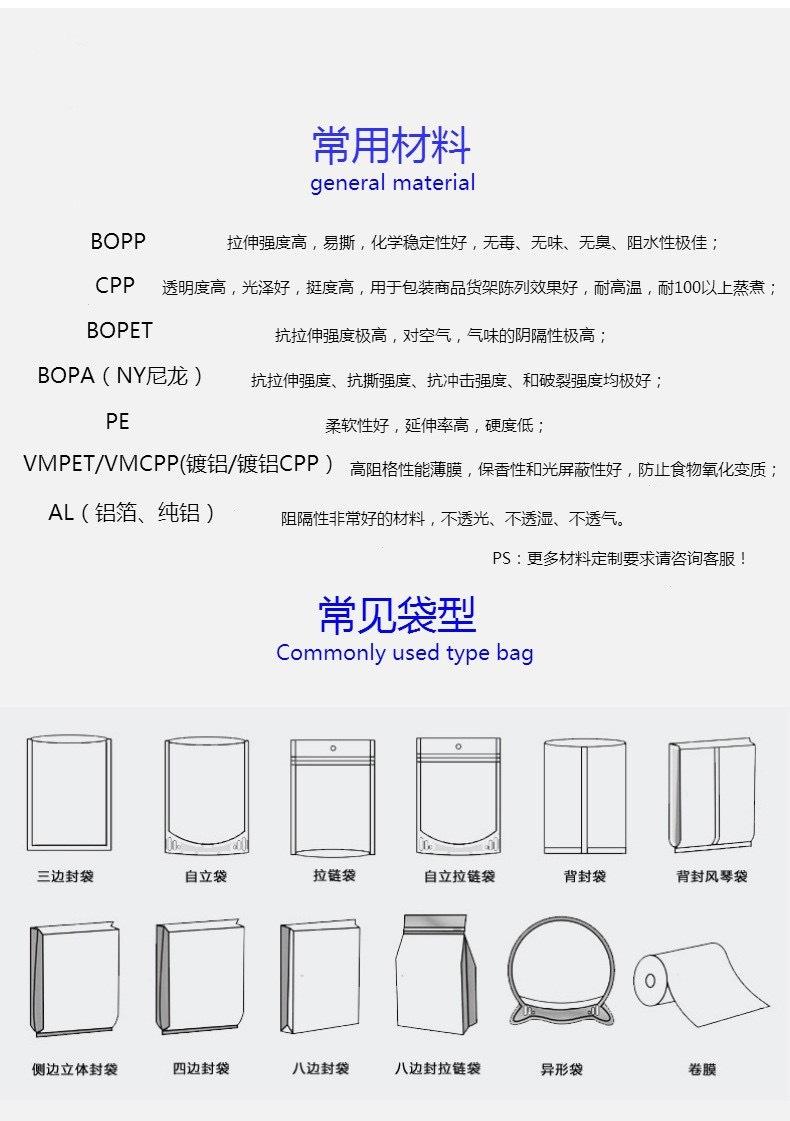 常用材料
general material

BOPP 拉伸强度高，易撕，化学稳定性好，无毒、无味、无臭、阻水性极佳；

CPP 透明度高，光泽好，挺度高，用于包装商品货架陈列效果好，耐高温，耐100以上蒸煮；

BOPET 抗拉伸强度极高，对空气，气味的阴隔性极高；

BOPA（NY尼龙） 抗拉伸强度、抗撕强度、抗冲击强度、和破裂强度均极好；

PE 柔软性好，延伸率高，硬度低；

VMPET/VMCPP(镀铝/镀铝CPP） 高阻格性能薄膜，保香性和光屏蔽性好，防止食物氧化变质；

AL（铝箔、纯铝） 阻隔性非常好的材料，不透光、不透湿、不透气。

PS：更多材料定制要求请咨询客服！

常见袋型
Commonly used type bag

三边封袋 自立袋 拉链袋 自立拉链袋 背封袋 背封风琴袋

侧边立体封袋 四边封袋 八边封袋 八边封拉链袋 异形袋 卷膜